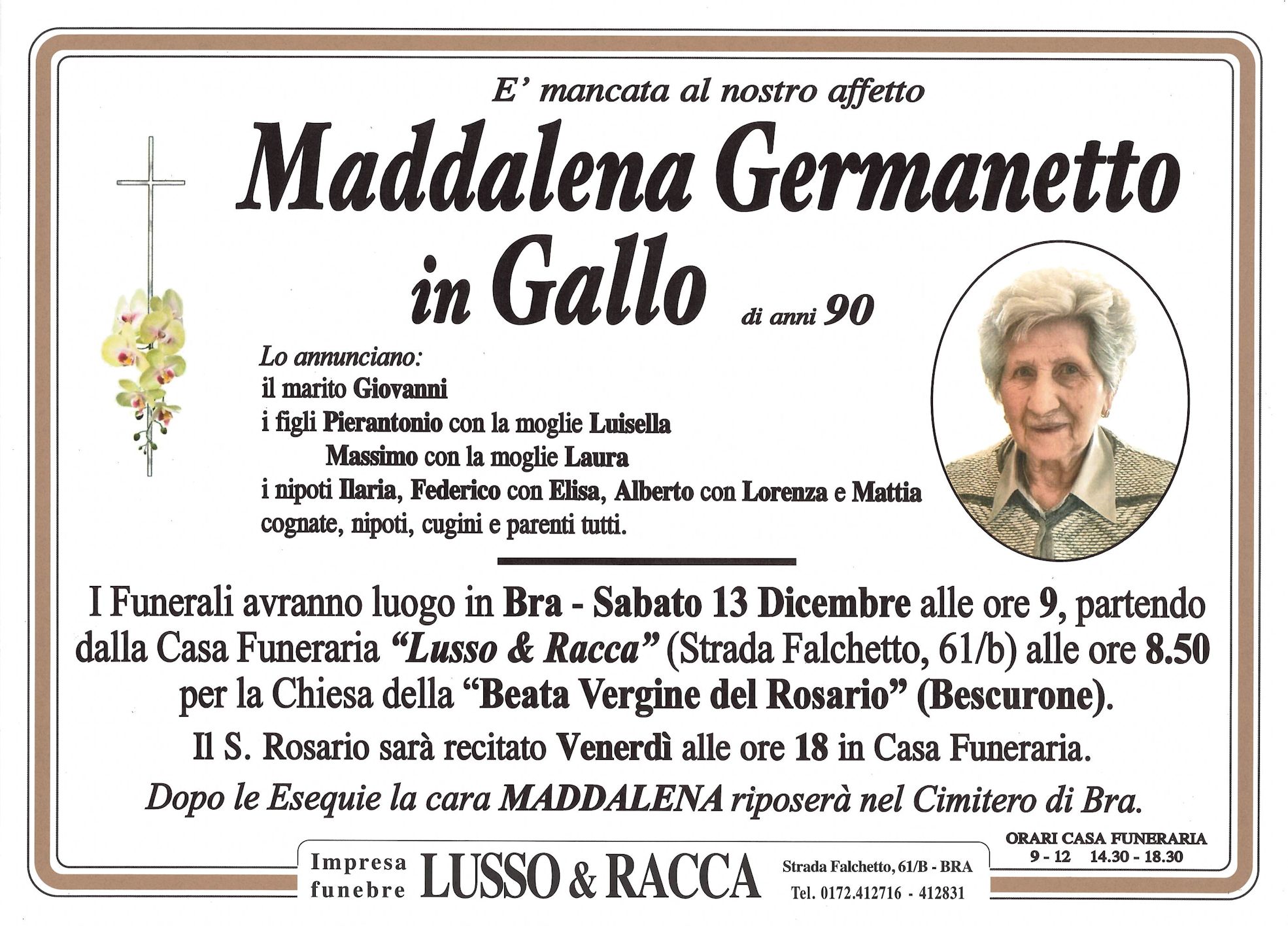 E' mancata al nostro affetto

Maddalena Germanetto in Gallo

di anni 90

Lo annunciano:
il marito Giovanni
i figli Pierantonio con la moglie Luisella
Massimo con la moglie Laura
i nipoti Ilaria, Federico con Elisa, Alberto con Lorenza e Mattia
cognate, nipoti, cugini e parenti tutti.

I Funerali avranno luogo in Bra - Sabato 13 Dicembre alle ore 9, partendo dalla Casa Funeraria "Lusso & Racca" (Strada Falchetto, 61/b) alle ore 8.50 per la Chiesa della "Beata Vergine del Rosario" (Bescurone).

Il S. Rosario sarà recitato Venerdì alle ore 18 in Casa Funeraria.

Dopo le Esequie la cara MADDALENA riposerà nel Cimitero di Bra.

Impresa funebre LUSSO & RACCA

Strada Falchetto, 61/B - BRA
Tel. 0172.412716 - 412831

ORARI CASA FUNERARIA
9 - 12 14.30 - 18.30